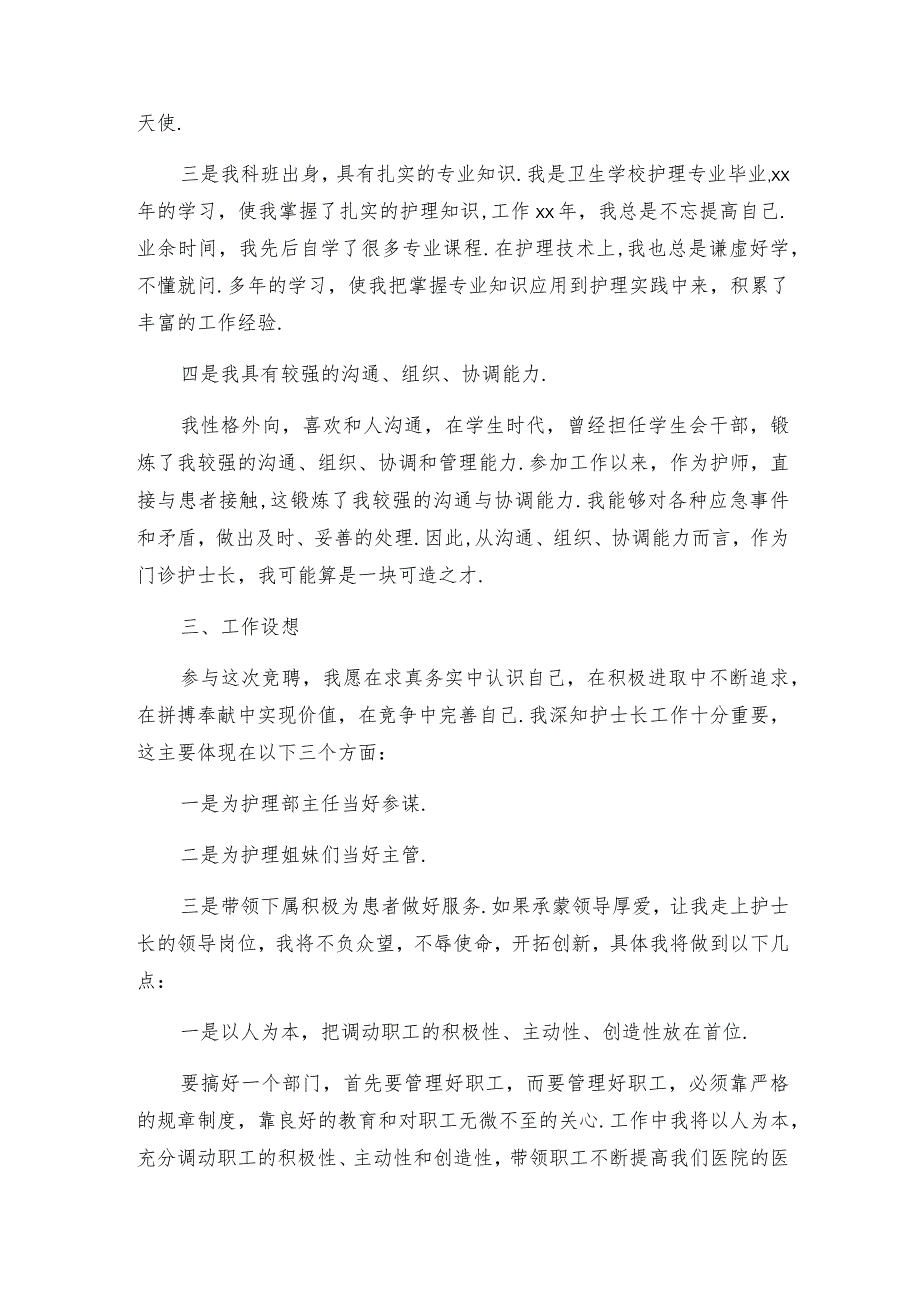 天使.

三是我科班出身，具有扎实的专业知识.我是卫生学校护理专业毕业,xx年的学习，使我掌握了扎实的护理知识,工作xx年，我总是不忘提高自己.业余时间，我先后自学了很多专业课程.在护理技术上,我也总是谦虚好学，不懂就问.多年的学习，使我把掌握专业知识应用到护理实践中来，积累了丰富的工作经验.

四是我具有较强的沟通、组织、协调能力.

我性格外向，喜欢和人沟通，在学生时代，曾经担任学生会干部，锻炼了我较强的沟通、组织、协调和管理能力.参加工作以来，作为护师，直接与患者接触,这锻炼了我较强的沟通与协调能力.我能够对各种应急事件和矛盾，做出及时、妥善的处理.因此,从沟通、组织、协调能力而言，作为门诊护士长，我可能算是一块可造之才.

三、工作设想

参与这次竞聘，我愿在求真务实中认识自己，在积极进取中不断追求，在拼搏奉献中实现价值，在竞争中完善自己.我深知护士长工作十分重要，这主要体现在以下三个方面：

一是为护理部主任当好参谋.

二是为护理姐妹们当好主管.

三是带领下属积极为患者做好服务.如果承蒙领导厚爱，让我走上护士长的领导岗位，我将不负众望，不辱使命，开拓创新，具体我将做到以下几点：

一是以人为本，把调动职工的积极性、主动性、创造性放在首位.

要搞好一个部门，首先要管理好职工，而要管理好职工，必须靠严格的规章制度，靠良好的教育和对职工无微不至的关心.工作中我将以人为本，充分调动职工的积极性、主动性和创造性，带领职工不断提高我们医院的医